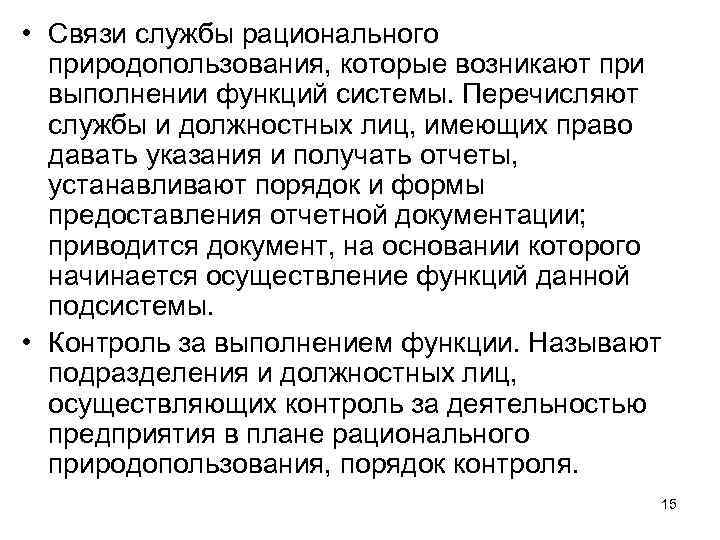 • Связи службы рационального природопользования, которые возникают при выполнении функций системы. Перечисляют службы и должностных лиц, имеющих право давать указания и получать отчеты, устанавливают порядок и формы предоставления отчетной документации; приводится документ, на основании которого начинается осуществление функций данной подсистемы.

• Контроль за выполнением функции. Называют подразделения и должностных лиц, осуществляющих контроль за деятельностью предприятия в плане рационального природопользования, порядок контроля.

15